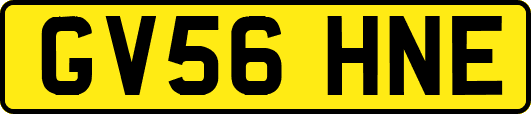 GV56 HNE